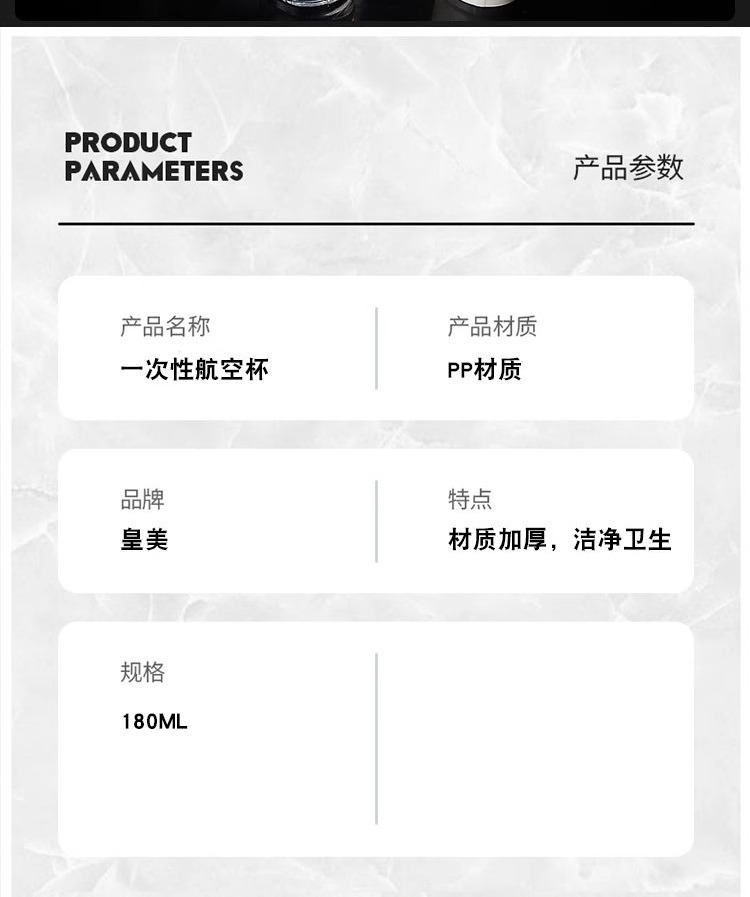 PRODUCT
PARAMETERS

产品参数

产品名称
一次性航空杯

产品材质
PP材质

品牌
皇美

特点
材质加厚，洁净卫生

规格
180ML